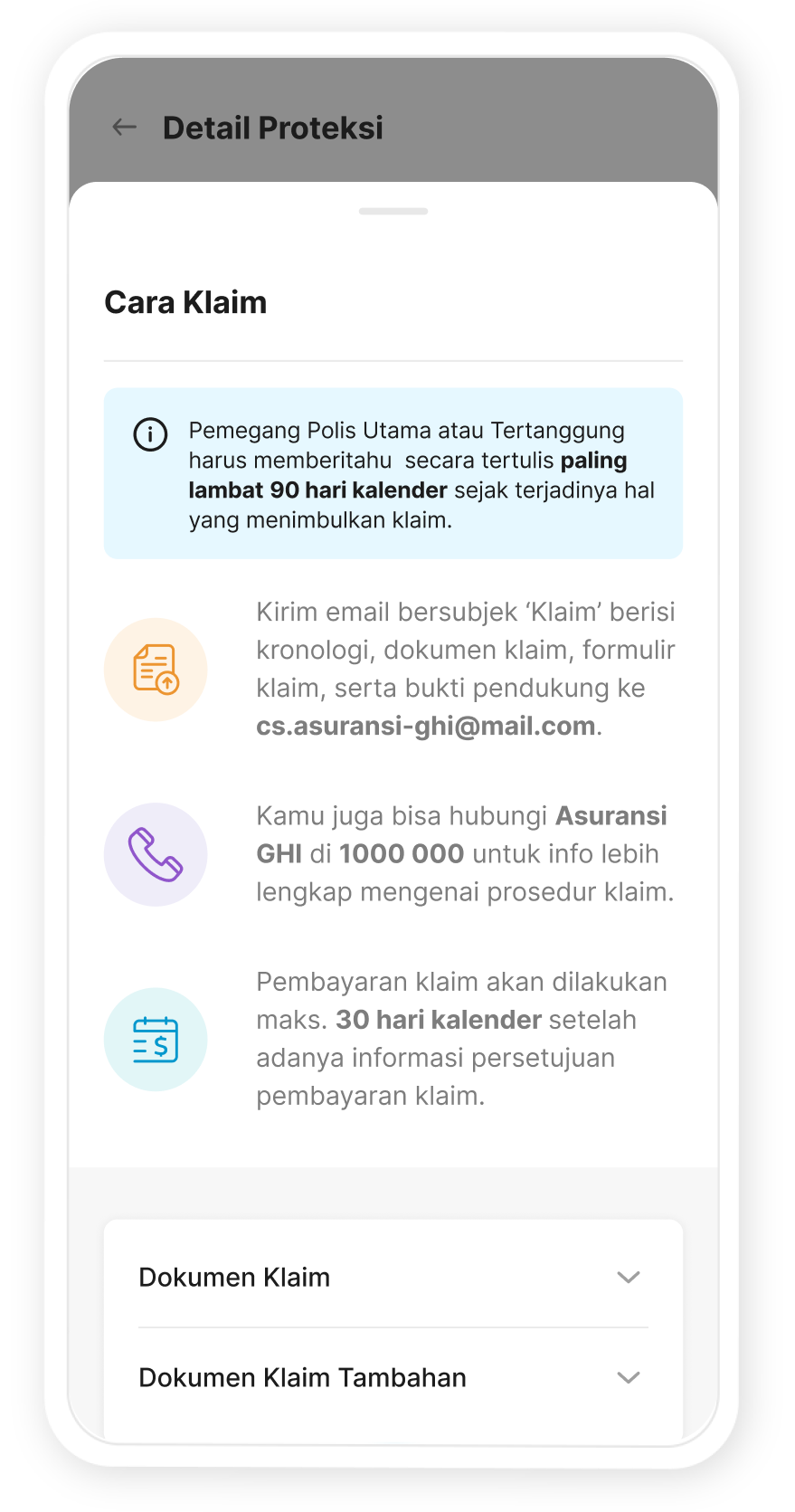 Detail Proteksi

Cara Klaim

Pemegang Polis Utama atau Tertanggung harus memberitahu secara tertulis paling lambat 90 hari kalender sejak terjadinya hal yang menimbulkan klaim.

Kirim email bersubjek ‘Klaim’ berisi kronologi, dokumen klaim, formulir klaim, serta bukti pendukung ke cs.asuransi-ghi@mail.com.

Kamu juga bisa hubungi Asuransi GHI di 1000 000 untuk info lebih lengkap mengenai prosedur klaim.

Pembayaran klaim akan dilakukan maks. 30 hari kalender setelah adanya informasi persetujuan pembayaran klaim.

Dokumen Klaim

Dokumen Klaim Tambahan